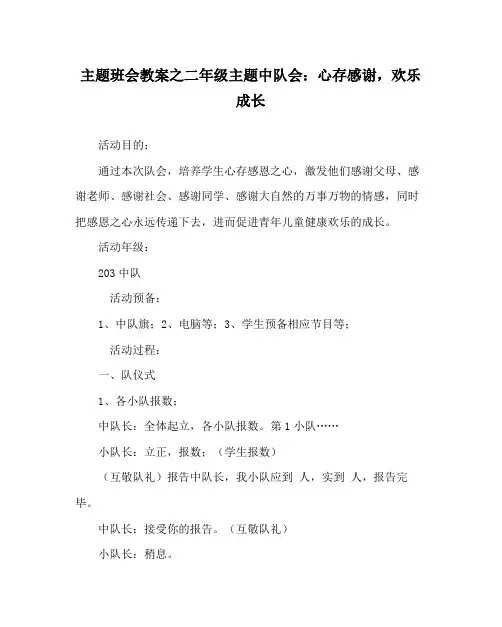 主题班会教案之二年级主题中队会：心存感谢，欢乐成长

活动目的：

通过本次队会，培养学生心存感恩之心，激发他们感谢父母、感谢老师、感谢社会、感谢同学、感谢大自然的万事万物的情感，同时把感恩之心永远传递下去，进而促进青年儿童健康欢乐的成长。

活动年级：

203 中队

活动预备：

1、中队旗；2、电脑等；3、学生预备相应节目等；

活动过程：

一、队仪式

1、各小队报数；

中队长：全体起立，各小队报数。第 1 小队……

小队长：立正，报数；（学生报数）

（互敬队礼）报告中队长，我小队应到 人，实到 人，报告完毕。

中队长：接受你的报告。（互敬队礼）

小队长：稍息。